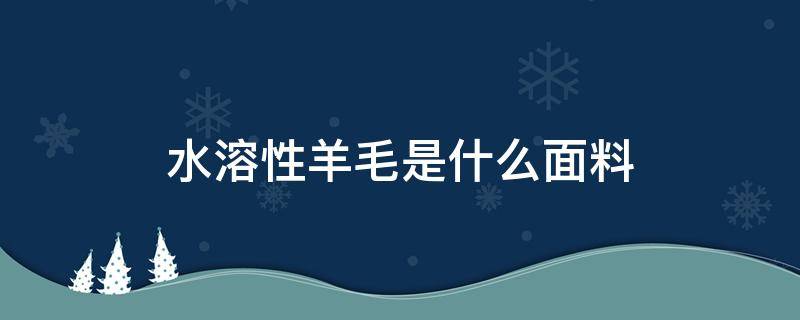 水溶性羊毛是什么面料